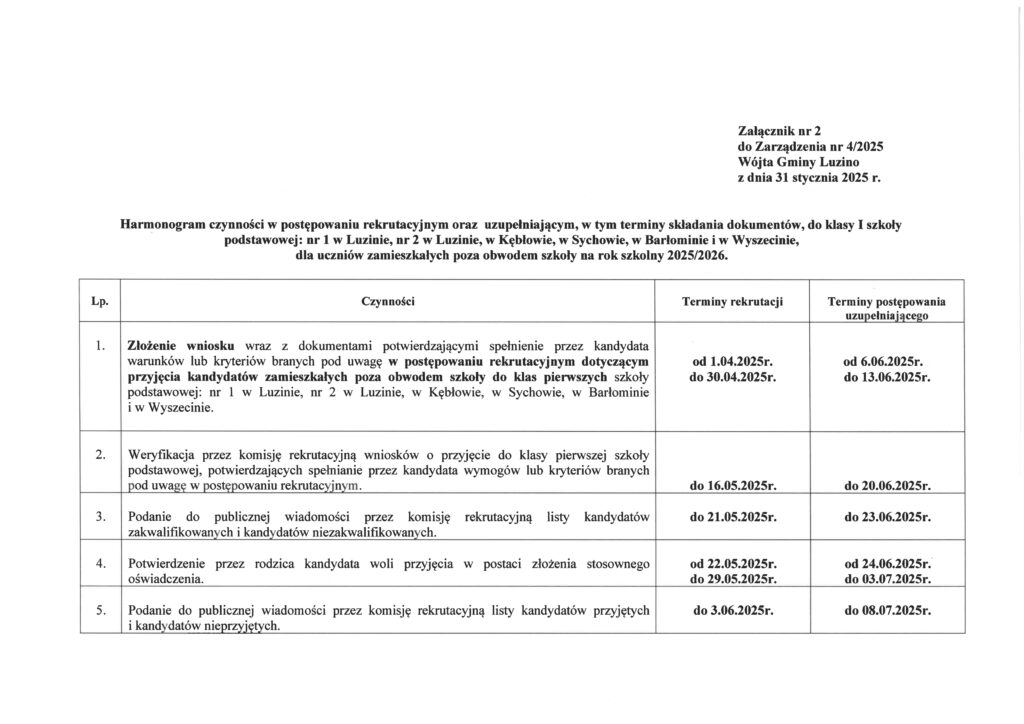 Załącznik nr 2
do Zarządzenia nr 4/2025
Wójta Gminy Luzino
z dnia 31 stycznia 2025 r.

Harmonogram czynności w postępowaniu rekrutacyjnym oraz uzupełniającym, w tym terminy składania dokumentów, do klasy I szkoły podstawowej: nr 1 w Luzinie, nr 2 w Luzinie, w Kębłowie, w Sychowie, w Barłominie i w Wyszecinie, dla uczniów zamieszkałych poza obwodem szkoły na rok szkolny 2025/2026.

| Lp. | Czynności | Terminy rekrutacji | Terminy postępowania uzupełniającego |
|---|---|---|---|
| 1. | Złożenie wniosku wraz z dokumentami potwierdzającymi spełnienie przez kandydata warunków lub kryteriów branych pod uwagę w postępowaniu rekrutacyjnym dotyczącym przyjęcia kandydatów zamieszkałych poza obwodem szkoły do klas pierwszych szkoły podstawowej: nr 1 w Luzinie, nr 2 w Luzinie, w Kębłowie, w Sychowie, w Barłominie i w Wyszecinie. | od 1.04.2025r. do 30.04.2025r. | od 6.06.2025r. do 13.06.2025r. |
| 2. | Weryfikacja przez komisję rekrutacyjną wniosków o przyjęcie do klasy pierwszej szkoły podstawowej, potwierdzających spełnianie przez kandydata wymogów lub kryteriów branych pod uwagę w postępowaniu rekrutacyjnym. | do 16.05.2025r. | do 20.06.2025r. |
| 3. | Podanie do publicznej wiadomości przez komisję rekrutacyjną listy kandydatów zakwalifikowanych i kandydatów niezakwalifikowanych. | do 21.05.2025r. | do 23.06.2025r. |
| 4. | Potwierdzenie przez rodzica kandydata woli przyjęcia w postaci złożenia stosownego oświadczenia. | od 22.05.2025r. do 29.05.2025r. | od 24.06.2025r. do 03.07.2025r. |
| 5. | Podanie do publicznej wiadomości przez komisję rekrutacyjną listy kandydatów przyjętych i kandydatów nieprzyjętych. | do 3.06.2025r. | do 08.07.2025r. |